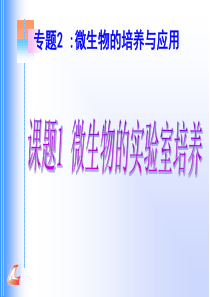 专题2 ：微生物的培养与应用

课题1 微生物的实验室培养